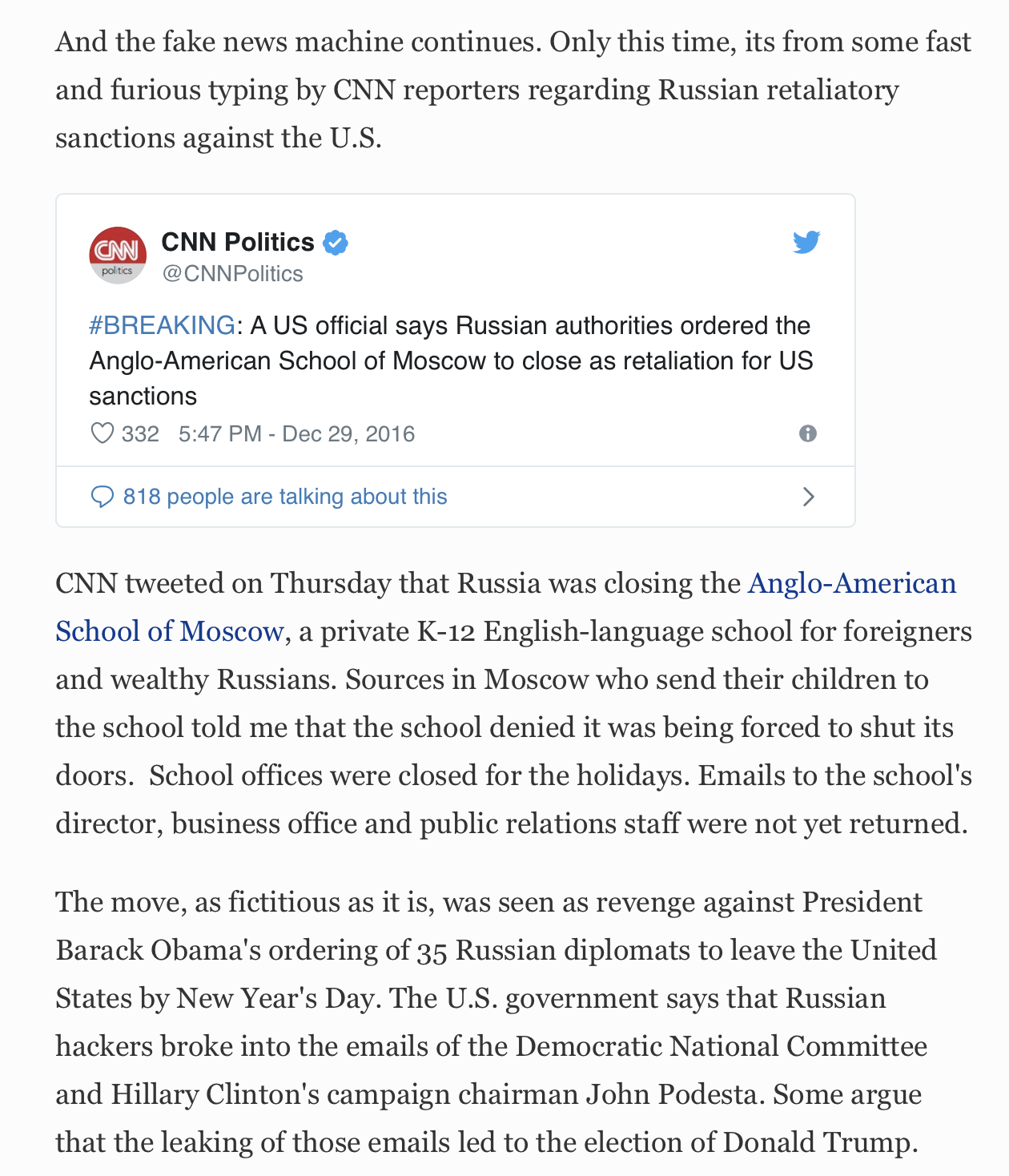 And the fake news machine continues. Only this time, its from some fast and furious typing by CNN reporters regarding Russian retaliatory sanctions against the U.S.

CNN politics

CNN Politics
@CNNPolitics

#BREAKING: A US official says Russian authorities ordered the Anglo-American School of Moscow to close as retaliation for US sanctions

332 5:47 PM - Dec 29, 2016

818 people are talking about this

CNN tweeted on Thursday that Russia was closing the Anglo-American School of Moscow, a private K-12 English-language school for foreigners and wealthy Russians. Sources in Moscow who send their children to the school told me that the school denied it was being forced to shut its doors. School offices were closed for the holidays. Emails to the school's director, business office and public relations staff were not yet returned.

The move, as fictitious as it is, was seen as revenge against President Barack Obama's ordering of 35 Russian diplomats to leave the United States by New Year's Day. The U.S. government says that Russian hackers broke into the emails of the Democratic National Committee and Hillary Clinton's campaign chairman John Podesta. Some argue that the leaking of those emails led to the election of Donald Trump.